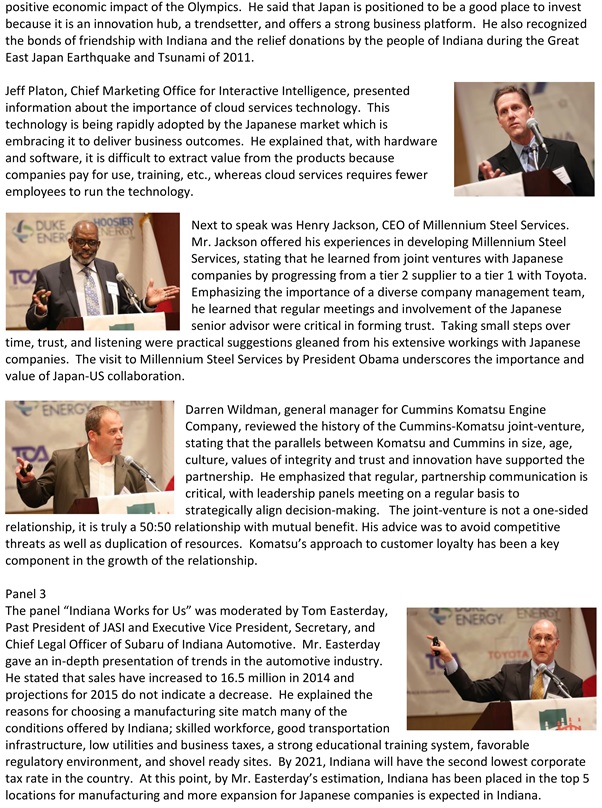 positive economic impact of the Olympics. He said that Japan is positioned to be a good place to invest because it is an innovation hub, a trendsetter, and offers a strong business platform. He also recognized the bonds of friendship with Indiana and the relief donations by the people of Indiana during the Great East Japan Earthquake and Tsunami of 2011.

Jeff Platon, Chief Marketing Office for Interactive Intelligence, presented information about the importance of cloud services technology. This technology is being rapidly adopted by the Japanese market which is embracing it to deliver business outcomes. He explained that, with hardware and software, it is difficult to extract value from the products because companies pay for use, training, etc., whereas cloud services requires fewer employees to run the technology.

DUKE ENERGY HOOSIER ENERGY

TOA

Next to speak was Henry Jackson, CEO of Millennium Steel Services. Mr. Jackson offered his experiences in developing Millennium Steel Services, stating that he learned from joint ventures with Japanese companies by progressing from a tier 2 supplier to a tier 1 with Toyota. Emphasizing the importance of a diverse company management team, he learned that regular meetings and involvement of the Japanese senior advisor were critical in forming trust. Taking small steps over time, trust, and listening were practical suggestions gleaned from his extensive workings with Japanese companies. The visit to Millennium Steel Services by President Obama underscores the importance and value of Japan-US collaboration.

ENERGY

TOA

Darren Wildman, general manager for Cummins Komatsu Engine Company, reviewed the history of the Cummins-Komatsu joint-venture, stating that the parallels between Komatsu and Cummins in size, age, culture, values of integrity and trust and innovation have supported the partnership. He emphasized that regular, partnership communication is critical, with leadership panels meeting on a regular basis to strategically align decision-making. The joint-venture is not a one-sided relationship, it is truly a 50:50 relationship with mutual benefit. His advice was to avoid competitive threats as well as duplication of resources. Komatsu's approach to customer loyalty has been a key component in the growth of the relationship.

Panel 3
The panel "Indiana Works for Us" was moderated by Tom Easterday, Past President of JASI and Executive Vice President, Secretary, and Chief Legal Officer of Subaru of Indiana Automotive. Mr. Easterday gave an in-depth presentation of trends in the automotive industry. He stated that sales have increased to 16.5 million in 2014 and projections for 2015 do not indicate a decrease. He explained the reasons for choosing a manufacturing site match many of the conditions offered by Indiana; skilled workforce, good transportation infrastructure, low utilities and business taxes, a strong educational training system, favorable regulatory environment, and shovel ready sites. By 2021, Indiana will have the second lowest corporate tax rate in the country. At this point, by Mr. Easterday's estimation, Indiana has been placed in the top 5 locations for manufacturing and more expansion for Japanese companies is expected in Indiana.

DUKE ENERGY ENERGY

TOYOTA

TOA